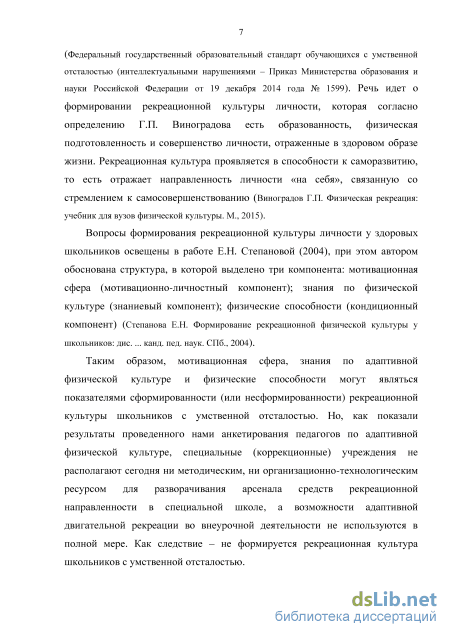 7

(Федеральный государственный образовательный стандарт обучающихся с умственной отсталостью (интеллектуальными нарушениями – Приказ Министерства образования и науки Российской Федерации от 19 декабря 2014 года № 1599). Речь идет о формировании рекреационной культуры личности, которая согласно определению Г.П. Виноградова есть образованность, физическая подготовленность и совершенство личности, отраженные в здоровом образе жизни. Рекреационная культура проявляется в способности к саморазвитию, то есть отражает направленность личности «на себя», связанную со стремлением к самосовершенствованию (Виноградов Г.П. Физическая рекреация: учебник для вузов физической культуры. М., 2015).

Вопросы формирования рекреационной культуры личности у здоровых школьников освещены в работе Е.Н. Степановой (2004), при этом автором обоснована структура, в которой выделено три компонента: мотивационная сфера (мотивационно-личностный компонент); знания по физической культуре (знаниевый компонент); физические способности (кондиционный компонент) (Степанова Е.Н. Формирование рекреационной физической культуры у школьников: дис. ... канд. пед. наук. СПб., 2004).

Таким образом, мотивационная сфера, знания по адаптивной физической культуре и физические способности могут являться показателями сформированности (или несформированности) рекреационной культуры школьников с умственной отсталостью. Но, как показали результаты проведенного нами анкетирования педагогов по адаптивной физической культуре, специальные (коррекционные) учреждения не располагают сегодня ни методическим, ни организационно-технологическим ресурсом для разворачивания арсенала средств рекреационной направленности в специальной школе, а возможности адаптивной двигательной рекреации во внеурочной деятельности не используются в полной мере. Как следствие – не формируется рекреационная культура школьников с умственной отсталостью.

dsLib.net
библиотека диссертаций